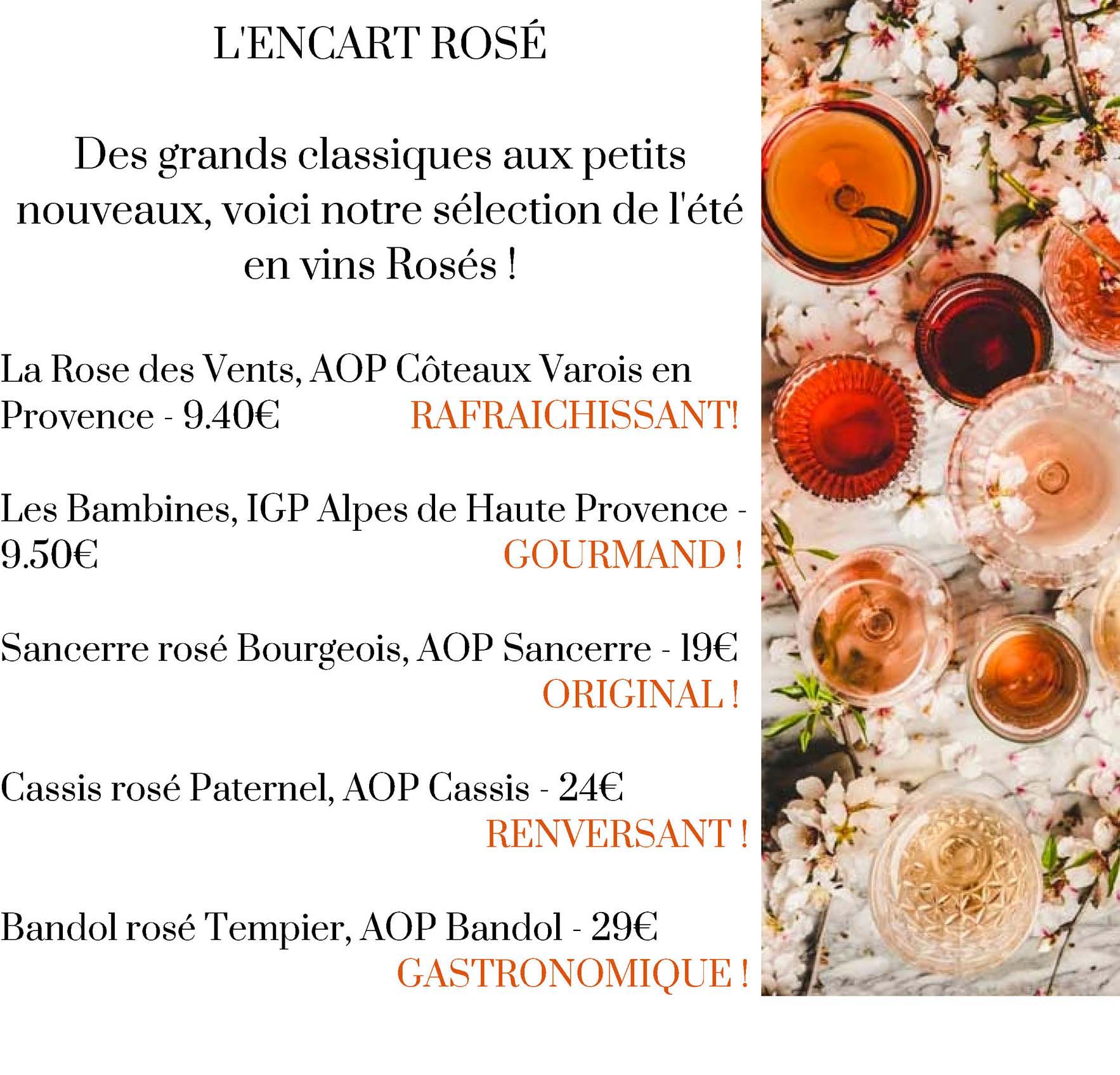 L'ENCART ROSÉ

Des grands classiques aux petits nouveaux, voici notre sélection de l'été en vins Rosés !

La Rose des Vents, AOP Côteaux Varois en Provence - 9.40€ RAFRAICHISSANT!

Les Bambines, IGP Alpes de Haute Provence - 9.50€ GOURMAND !

Sancerre rosé Bourgeois, AOP Sancerre - 19€ ORIGINAL !

Cassis rosé Paternel, AOP Cassis - 24€ RENVERSANT !

Bandol rosé Tempier, AOP Bandol - 29€ GASTRONOMIQUE !